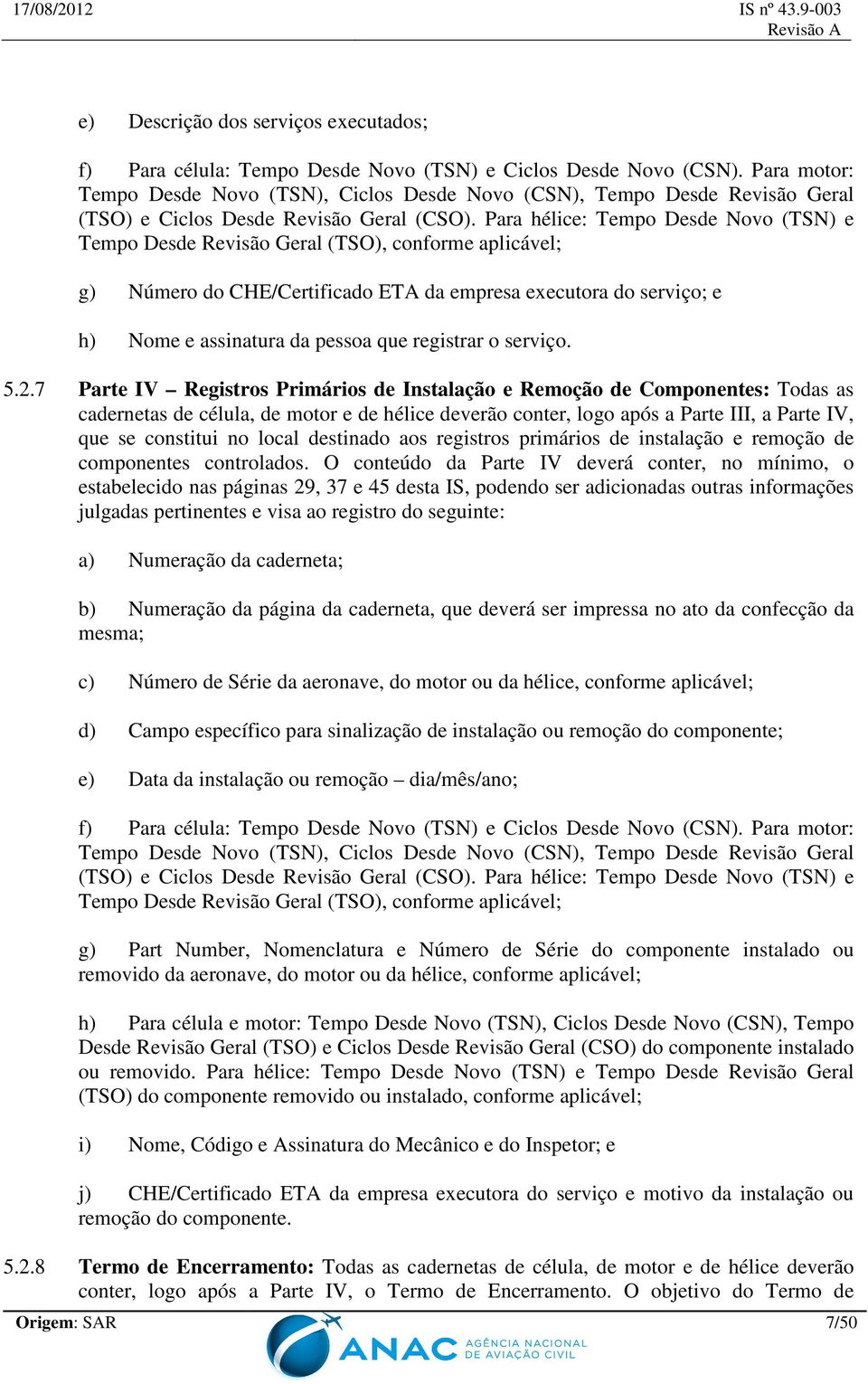 17/08/2012

IS nº 43.9-003
Revisão A

e) Descrição dos serviços executados;

f) Para célula: Tempo Desde Novo (TSN) e Ciclos Desde Novo (CSN). Para motor: Tempo Desde Novo (TSN), Ciclos Desde Novo (CSN), Tempo Desde Revisão Geral (TSO) e Ciclos Desde Revisão Geral (CSO). Para hélice: Tempo Desde Novo (TSN) e Tempo Desde Revisão Geral (TSO), conforme aplicável;

g) Número do CHE/Certificado ETA da empresa executora do serviço; e

h) Nome e assinatura da pessoa que registrar o serviço.

5.2.7 Parte IV – Registros Primários de Instalação e Remoção de Componentes: Todas as cadernetas de célula, de motor e de hélice deverão conter, logo após a Parte III, a Parte IV, que se constitui no local destinado aos registros primários de instalação e remoção de componentes controlados. O conteúdo da Parte IV deverá conter, no mínimo, o estabelecido nas páginas 29, 37 e 45 desta IS, podendo ser adicionadas outras informações julgadas pertinentes e visa ao registro do seguinte:

a) Numeração da caderneta;

b) Numeração da página da caderneta, que deverá ser impressa no ato da confecção da mesma;

c) Número de Série da aeronave, do motor ou da hélice, conforme aplicável;

d) Campo específico para sinalização de instalação ou remoção do componente;

e) Data da instalação ou remoção – dia/mês/ano;

f) Para célula: Tempo Desde Novo (TSN) e Ciclos Desde Novo (CSN). Para motor: Tempo Desde Novo (TSN), Ciclos Desde Novo (CSN), Tempo Desde Revisão Geral (TSO) e Ciclos Desde Revisão Geral (CSO). Para hélice: Tempo Desde Novo (TSN) e Tempo Desde Revisão Geral (TSO), conforme aplicável;

g) Part Number, Nomenclatura e Número de Série do componente instalado ou removido da aeronave, do motor ou da hélice, conforme aplicável;

h) Para célula e motor: Tempo Desde Novo (TSN), Ciclos Desde Novo (CSN), Tempo Desde Revisão Geral (TSO) e Ciclos Desde Revisão Geral (CSO) do componente instalado ou removido. Para hélice: Tempo Desde Novo (TSN) e Tempo Desde Revisão Geral (TSO) do componente removido ou instalado, conforme aplicável;

i) Nome, Código e Assinatura do Mecânico e do Inspetor; e

j) CHE/Certificado ETA da empresa executora do serviço e motivo da instalação ou remoção do componente.

5.2.8 Termo de Encerramento: Todas as cadernetas de célula, de motor e de hélice deverão conter, logo após a Parte IV, o Termo de Encerramento. O objetivo do Termo de

Origem: SAR

ANAC AGÊNCIA NACIONAL DE AVIAÇÃO CIVIL

7/50